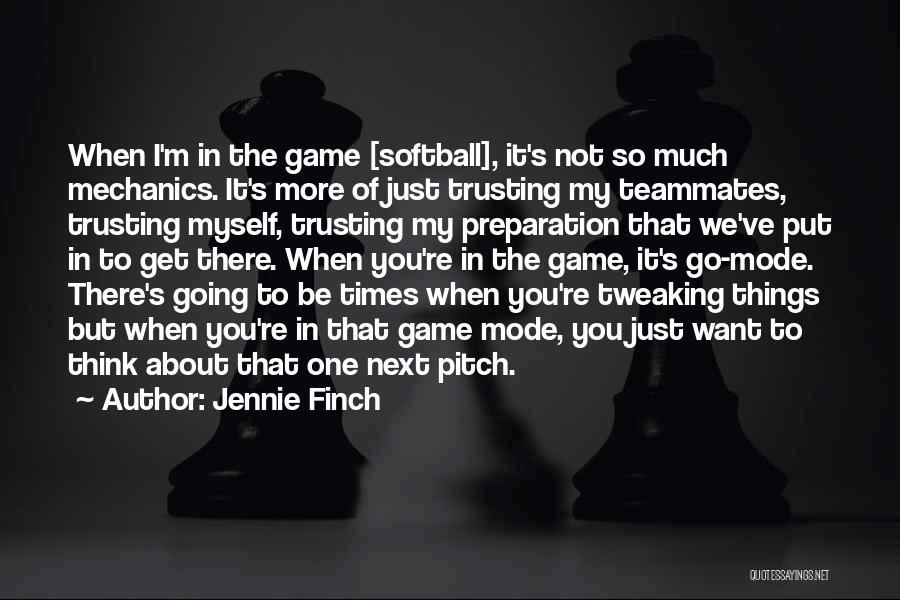 When I'm in the game [softball], it's not so much mechanics. It's more of just trusting my teammates, trusting myself, trusting my preparation that we've put in to get there. When you're in the game, it's go-mode. There's going to be times when you're tweaking things but when you're in that game mode, you just want to think about that one next pitch.

~ Author: Jennie Finch

QUOTESSAYINGS.NET